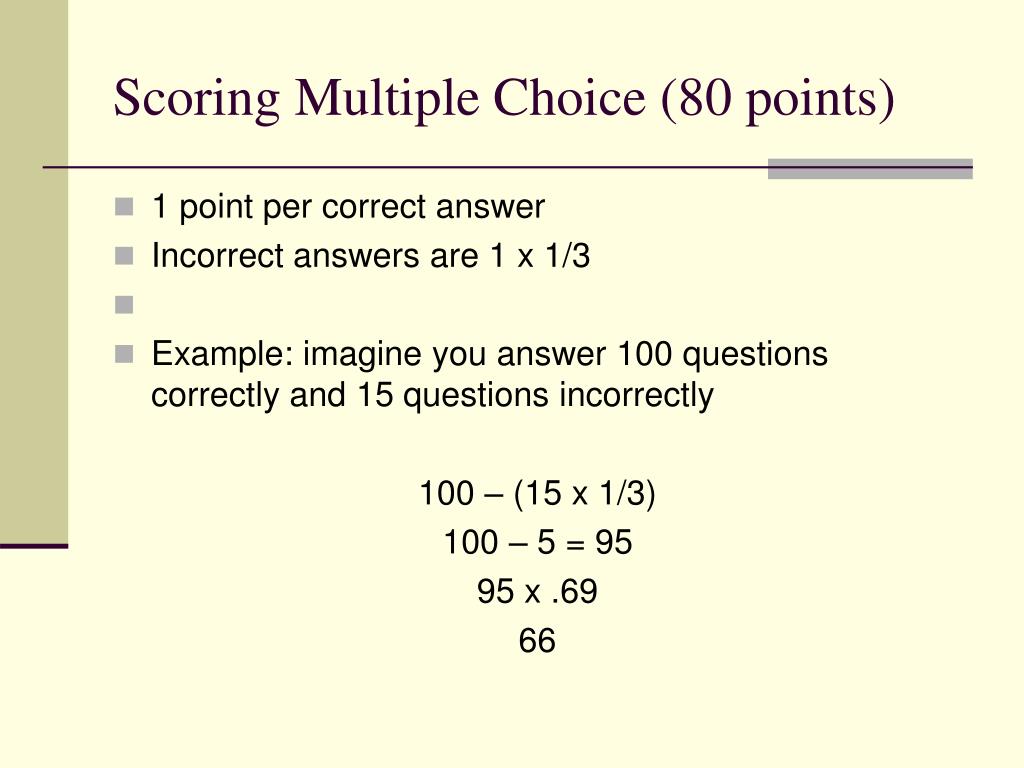 Scoring Multiple Choice (80 points)

1 point per correct answer

Incorrect answers are 1 x 1/3

Example: imagine you answer 100 questions correctly and 15 questions incorrectly

100 – (15 x 1/3)

100 – 5 = 95

95 x .69

66